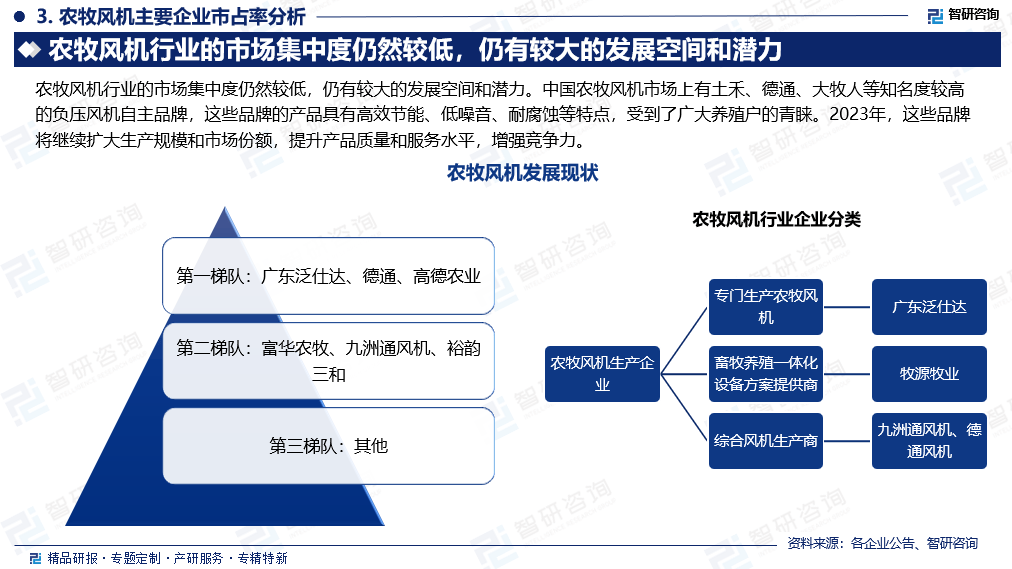 3. 农牧风机主要企业市占率分析

智研咨询

农牧风机行业的市场集中度仍然较低，仍有较大的发展空间和潜力

农牧风机行业的市场集中度仍然较低，仍有较大的发展空间和潜力。中国农牧风机市场上有土禾、德通、大牧人等知名度较高的负压风机自主品牌，这些品牌的产品具有高效节能、低噪音、耐腐蚀等特点，受到了广大养殖户的青睐。2023年，这些品牌将继续扩大生产规模和市场份额，提升产品质量和服务水平，增强竞争力。

农牧风机发展现状

第一梯队：广东泛仕达、德通、高德农业

第二梯队：富华农牧、九洲通风机、裕韵三和

第三梯队：其他

农牧风机行业企业分类

农牧风机生产企业

专门生产农牧风机

广东泛仕达

畜牧养殖一体化设备方案提供商

牧源牧业

综合风机生产商

九洲通风机、德通风机

精品研报 · 专题定制 · 产研服务 · 专精特新

资料来源：各企业公告、智研咨询